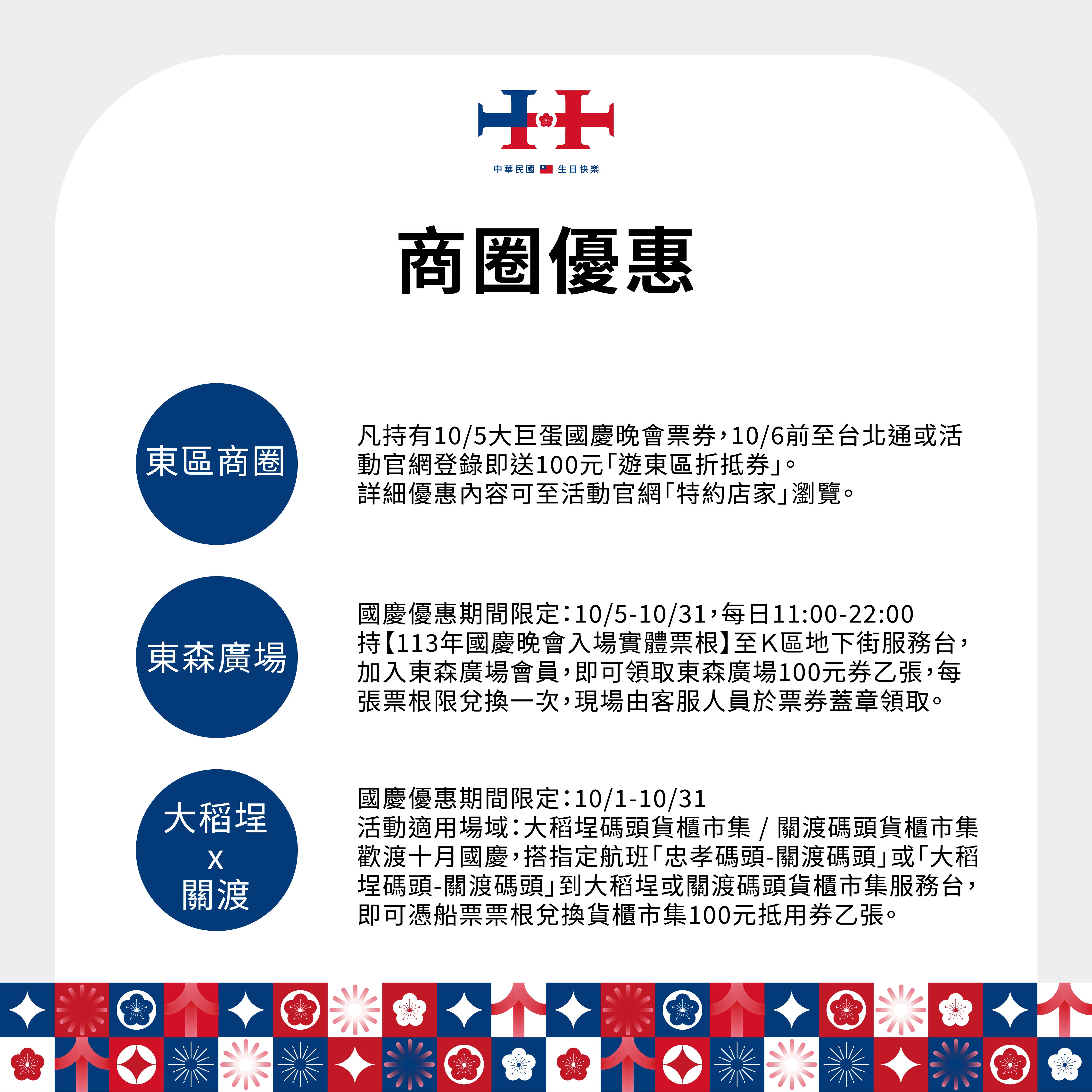 中華民國 生日快樂

商圈優惠

東區商圈

凡持有10/5大巨蛋國慶晚會票券，10/6前至台北通或活動官網登錄即送100元「遊東區折抵券」。
詳細優惠內容可至活動官網「特約店家」瀏覽。

東森廣場

國慶優惠期間限定：10/5-10/31，每日11:00-22:00
持【113年國慶晚會入場實體票根】至K區地下街服務台，加入東森廣場會員，即可領取東森廣場100元券乙張，每張票根限兌換一次，現場由客服人員於票券蓋章領取。

大稻埕
x
關渡

國慶優惠期間限定：10/1-10/31
活動適用場域：大稻埕碼頭貨櫃市集 / 關渡碼頭貨櫃市集
歡渡十月國慶，搭指定航班「忠孝碼頭-關渡碼頭」或「大稻埕碼頭-關渡碼頭」到大稻埕或關渡碼頭貨櫃市集服務台，即可憑船票票根兌換貨櫃市集100元抵用券乙張。